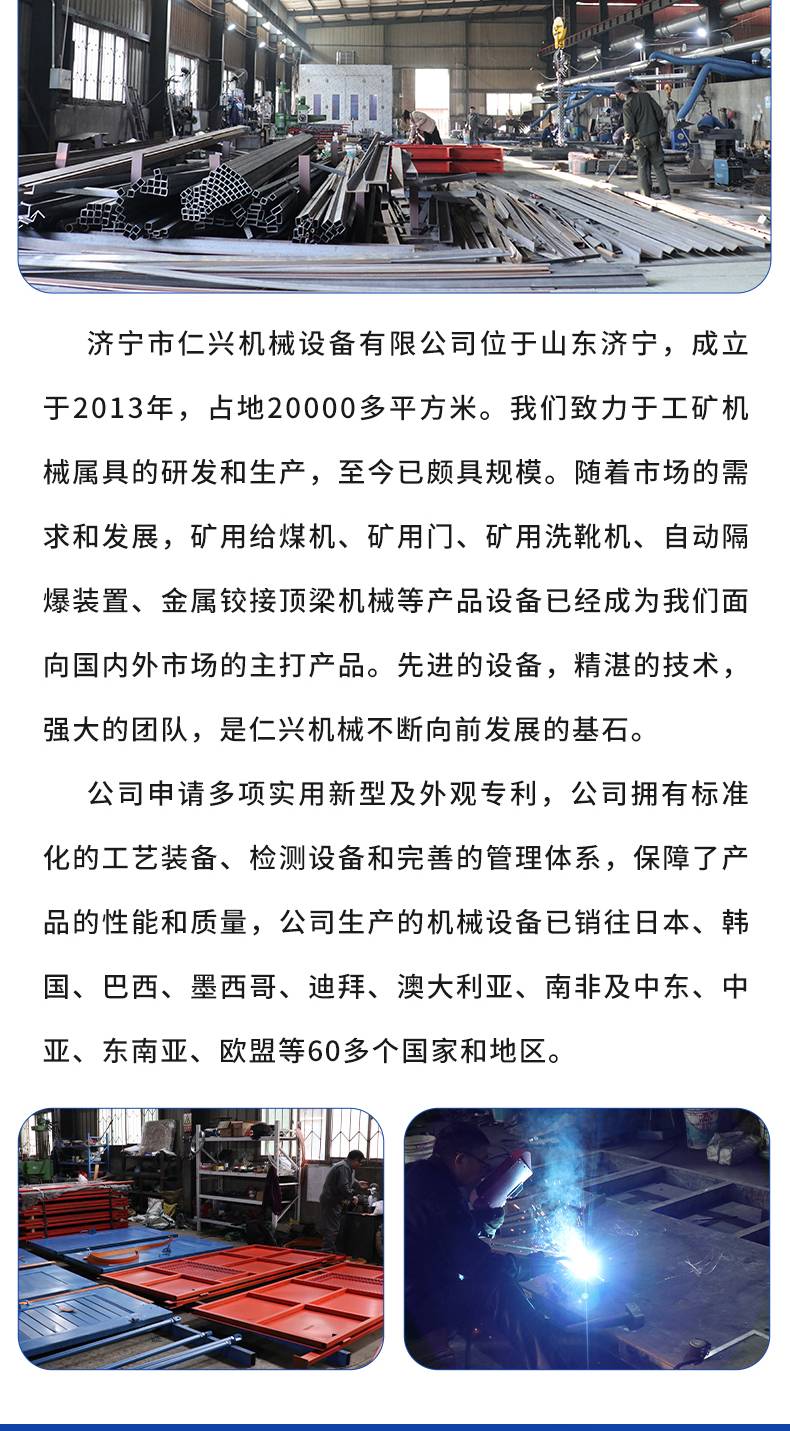 济宁市仁兴机械设备有限公司位于山东济宁，成立于2013年，占地20000多平方米。我们致力于工矿机械属具的研发和生产，至今已颇具规模。随着市场的需求和发展，矿用给煤机、矿用门、矿用洗靴机、自动隔爆装置、金属铰接顶梁机械等产品设备已经成为我们面向国内外市场的主打产品。先进的设备，精湛的技术，强大的团队，是仁兴机械不断向前发展的基石。

公司申请多项实用新型及外观专利，公司拥有标准化的工艺装备、检测设备和完善的管理体系，保障了产品的性能和质量，公司生产的机械设备已销往日本、韩国、巴西、墨西哥、迪拜、澳大利亚、南非及中东、中亚、东南亚、欧盟等60多个国家和地区。